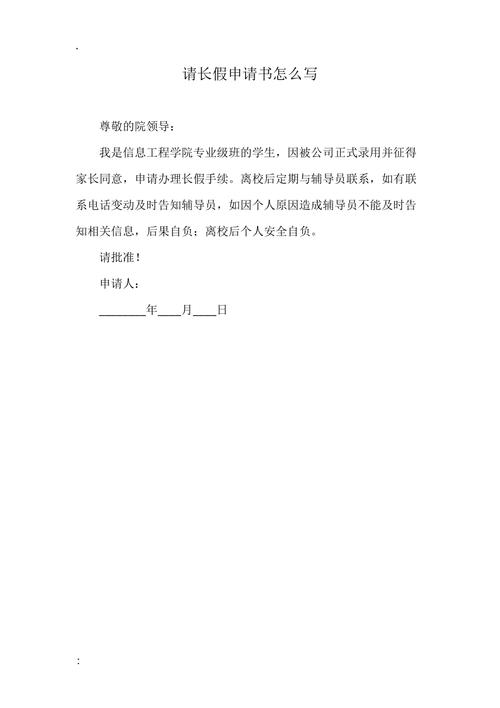 .

请长假申请书怎么写

尊敬的院领导：

我是信息工程学院专业级班的学生，因被公司正式录用并征得家长同意，申请办理长假手续。离校后定期与辅导员联系，如有联系电话变动及时告知辅导员，如因个人原因造成辅导员不能及时告知相关信息，后果自负；离校后个人安全自负。

请批准！

申请人：

________年____月____日

: